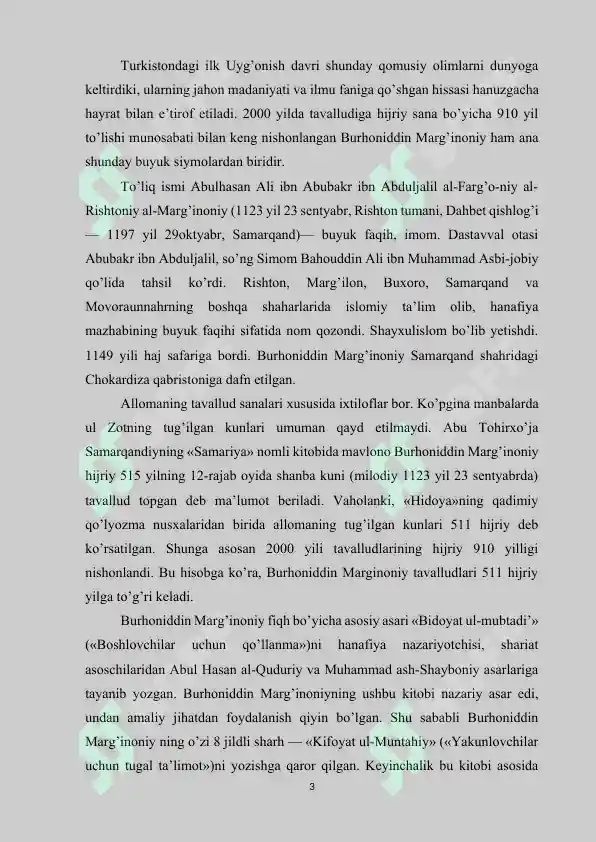 Turkistondagi ilk Uyg'onish davri shunday qomusiy olimlarni dunyoga keltirdiki, ularning jahon madaniyati va ilmu faniga qo'shgan hissasi hanuzgacha hayrat bilan e'tirof etiladi. 2000 yilda tavalludiga hijriy sana bo'yicha 910 yil to'lishi munosabati bilan keng nishonlangan Burhoniddin Marg'inoniy ham ana shunday buyuk siymolardan biridir.

To'liq ismi Abulhasan Ali ibn Abubakr ibn Abduljalil al-Farg'o-niy al-Rishtoniy al-Marg'inoniy (1123 yil 23 sentyabr, Rishton tumani, Dahbet qishlog'i — 1197 yil 29oktyabr, Samarqand)— buyuk faqih, imom. Dastavval otasi Abubakr ibn Abduljalil, so'ng Simom Bahouddin Ali ibn Muhammad Asbi-jobiy qo'lida tahsil ko'rdi. Rishton, Marg'ilon, Buxoro, Samarqand va Movoraunnahrning boshqa shaharlarida islomiy ta'lim olib, hanafiya mazhabining buyuk faqihi sifatida nom qozondi. Shayxulislom bo'lib yetishdi. 1149 yili haj safariga bordi. Burhoniddin Marg'inoniy Samarqand shahridagi Chokardiza qabristoniga dafn etilgan.

Allomaning tavallud sanalari xususida ixtiloflar bor. Ko'pgina manbalarda ul Zotning tug'ilgan kunlari umuman qayd etilmaydi. Abu Tohirxo'ja Samarqandiyning «Samariya» nomli kitobida mavlono Burhoniddin Marg'inoniy hijriy 515 yilning 12-rajab oyida shanba kuni (milodiy 1123 yil 23 sentyabrda) tavallud topgan deb ma'lumot beriladi. Vaholanki, «Hidoya»ning qadimiy qo'lyozma nusxalaridan birida allomaning tug'ilgan kunlari 511 hijriy deb ko'rsatilgan. Shunga asosan 2000 yili tavalludlarining hijriy 910 yilligi nishonlandi. Bu hisobga ko'ra, Burhoniddin Marginoniy tavalludlari 511 hijriy yilga to'g'ri keladi.

Burhoniddin Marg'inoniy fiqh bo'yicha asosiy asari «Bidoyat ul-mubtadi'» («Boshlovchilar uchun qo'llanma»)ni hanafiya nazariyotchisi, shariat asoschilaridan Abul Hasan al-Quduriy va Muhammad ash-Shayboniy asarlariga tayanib yozgan. Burhoniddin Marg'inoniyning ushbu kitobi nazariy asar edi, undan amaliy jihatdan foydalanish qiyin bo'lgan. Shu sababli Burhoniddin Marg'inoniy ning o'zi 8 jildli sharh — «Kifoyat ul-Muntahiy» («Yakunlovchilar uchun tugal ta'limot»)ni yozishga qaror qilgan. Keyinchalik bu kitobi asosida

3